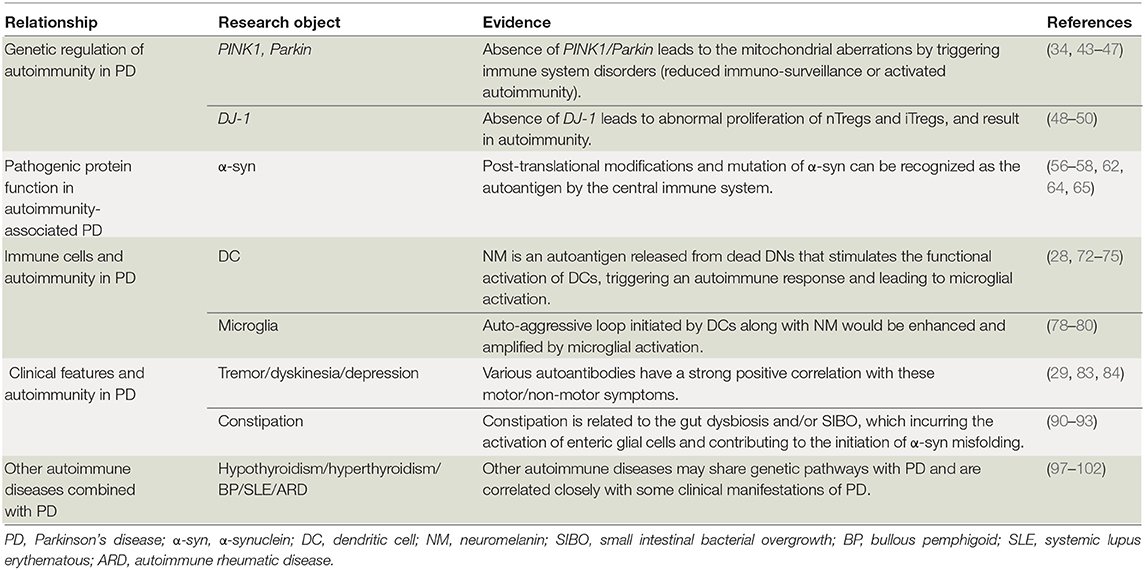 | Relationship | Research object | Evidence | References |
|---|---|---|---|
| Genetic regulation of autoimmunity in PD | PINK1, Parkin | Absence of PINK1/Parkin leads to the mitochondrial aberrations by triggering immune system disorders (reduced immuno-surveillance or activated autoimmunity). | (34, 43–47) |
| | DJ-1 | Absence of DJ-1 leads to abnormal proliferation of nTregs and iTregs, and result in autoimmunity. | (48–50) |
| Pathogenic protein function in autoimmunity-associated PD | α-syn | Post-translational modifications and mutation of α-syn can be recognized as the autoantigen by the central immune system. | (56–58, 62, 64, 65) |
| Immune cells and autoimmunity in PD | DC | NM is an autoantigen released from dead DNs that stimulates the functional activation of DCs, triggering an autoimmune response and leading to microglial activation. | (28, 72–75) |
| | Microglia | Auto-aggressive loop initiated by DCs along with NM would be enhanced and amplified by microglial activation. | (78–80) |
| Clinical features and autoimmunity in PD | Tremor/dyskinesia/depression | Various autoantibodies have a strong positive correlation with these motor/non-motor symptoms. | (29, 83, 84) |
| | Constipation | Constipation is related to the gut dysbiosis and/or SIBO, which incurring the activation of enteric glial cells and contributing to the initiation of α-syn misfolding. | (90–93) |
| Other autoimmune diseases combined with PD | Hypothyroidism/hyperthyroidism/ BP/SLE/ARD | Other autoimmune diseases may share genetic pathways with PD and are correlated closely with some clinical manifestations of PD. | (97–102) |

PD, Parkinson's disease; α-syn, α-synuclein; DC, dendritic cell; NM, neuromelanin; SIBO, small intestinal bacterial overgrowth; BP, bullous pemphigoid; SLE, systemic lupus erythematous; ARD, autoimmune rheumatic disease.